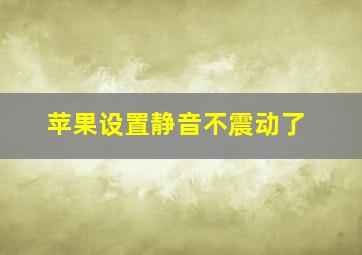 苹果设置静音不震动了